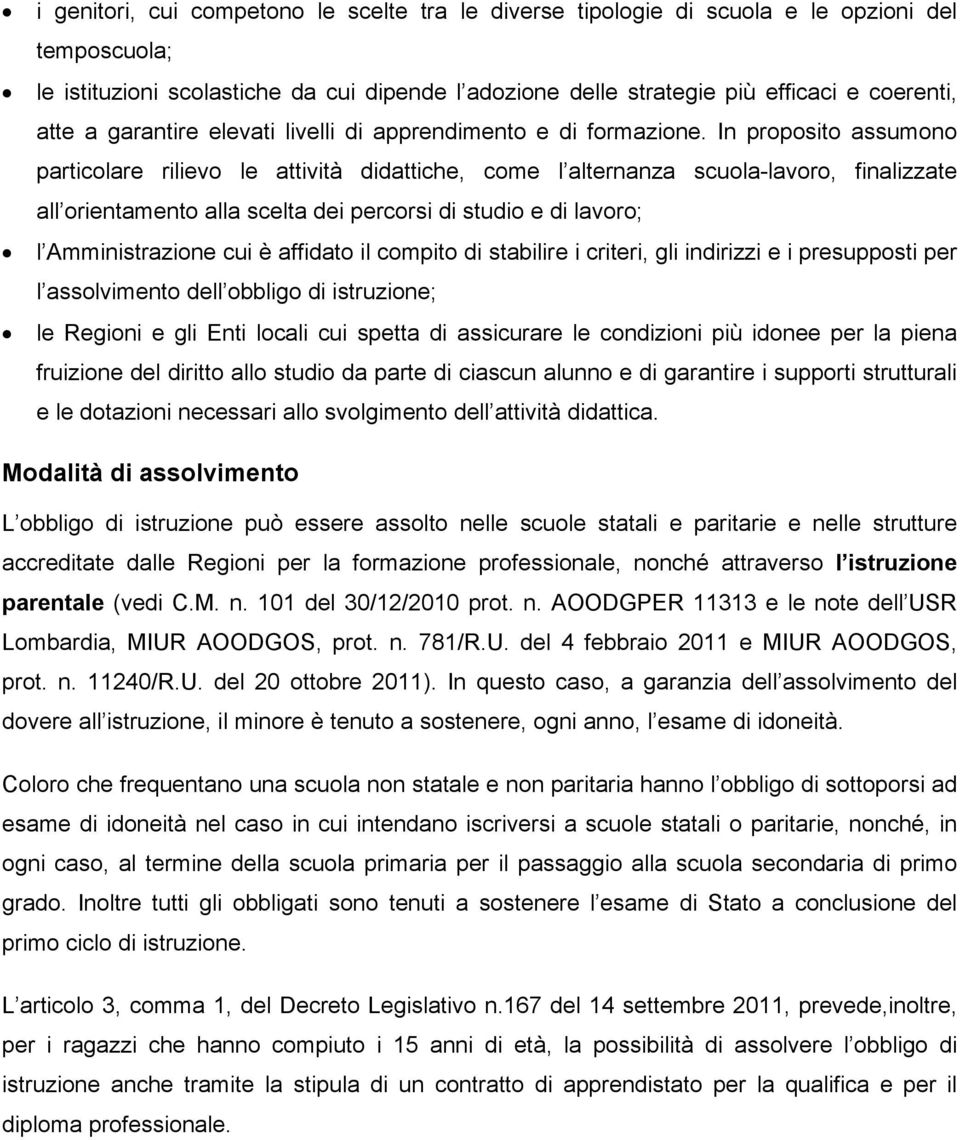 • i genitori, cui competono le scelte tra le diverse tipologie di scuola e le opzioni del temposcuola;
• le istituzioni scolastiche da cui dipende l adozione delle strategie più efficaci e coerenti, atte a garantire elevati livelli di apprendimento e di formazione. In proposito assumono particolare rilievo le attività didattiche, come l alternanza scuola-lavoro, finalizzate all orientamento alla scelta dei percorsi di studio e di lavoro;
• l Amministrazione cui è affidato il compito di stabilire i criteri, gli indirizzi e i presupposti per l assolvimento dell obbligo di istruzione;
• le Regioni e gli Enti locali cui spetta di assicurare le condizioni più idonee per la piena fruizione del diritto allo studio da parte di ciascun alunno e di garantire i supporti strutturali e le dotazioni necessari allo svolgimento dell attività didattica.

Modalità di assolvimento

L obbligo di istruzione può essere assolto nelle scuole statali e paritarie e nelle strutture accreditate dalle Regioni per la formazione professionale, nonché attraverso l istruzione parentale (vedi C.M. n. 101 del 30/12/2010 prot. n. AOODGPER 11313 e le note dell USR Lombardia, MIUR AOODGOS, prot. n. 781/R.U. del 4 febbraio 2011 e MIUR AOODGOS, prot. n. 11240/R.U. del 20 ottobre 2011). In questo caso, a garanzia dell assolvimento del dovere all istruzione, il minore è tenuto a sostenere, ogni anno, l esame di idoneità.

Coloro che frequentano una scuola non statale e non paritaria hanno l obbligo di sottoporsi ad esame di idoneità nel caso in cui intendano iscriversi a scuole statali o paritarie, nonché, in ogni caso, al termine della scuola primaria per il passaggio alla scuola secondaria di primo grado. Inoltre tutti gli obbligati sono tenuti a sostenere l esame di Stato a conclusione del primo ciclo di istruzione.

L articolo 3, comma 1, del Decreto Legislativo n.167 del 14 settembre 2011, prevede,inoltre, per i ragazzi che hanno compiuto i 15 anni di età, la possibilità di assolvere l obbligo di istruzione anche tramite la stipula di un contratto di apprendistato per la qualifica e per il diploma professionale.